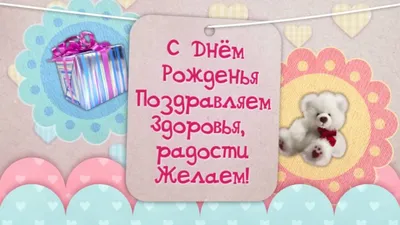 С Днём
Рожденья
Поздравляем
Здоровья,
радости
Желаем!